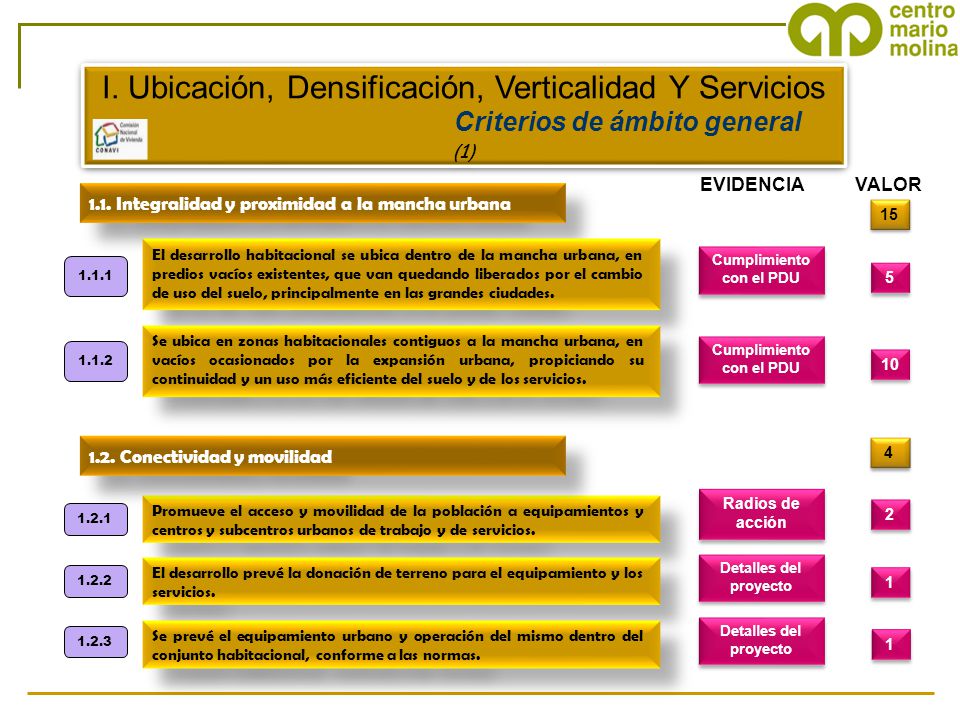 centro mario molina

I. Ubicación, Densificación, Verticalidad Y Servicios

Comisión Nacional de Vivienda
CONAVI

Criterios de ámbito general
(1)

EVIDENCIA

VALOR

1.1. Integralidad y proximidad a la mancha urbana

15

1.1.1

El desarrollo habitacional se ubica dentro de la mancha urbana, en predios vacíos existentes, que van quedando liberados por el cambio de uso del suelo, principalmente en las grandes ciudades.

Cumplimiento con el PDU

5

1.1.2

Se ubica en zonas habitacionales contiguos a la mancha urbana, en vacíos ocasionados por la expansión urbana, propiciando su continuidad y un uso más eficiente del suelo y de los servicios.

Cumplimiento con el PDU

10

1.2. Conectividad y movilidad

4

1.2.1

Promueve el acceso y movilidad de la población a equipamientos y centros y subcentros urbanos de trabajo y de servicios.

Radios de acción

2

1.2.2

El desarrollo prevé la donación de terreno para el equipamiento y los servicios.

Detalles del proyecto

1

1.2.3

Se prevé el equipamiento urbano y operación del mismo dentro del conjunto habitacional, conforme a las normas.

Detalles del proyecto

1